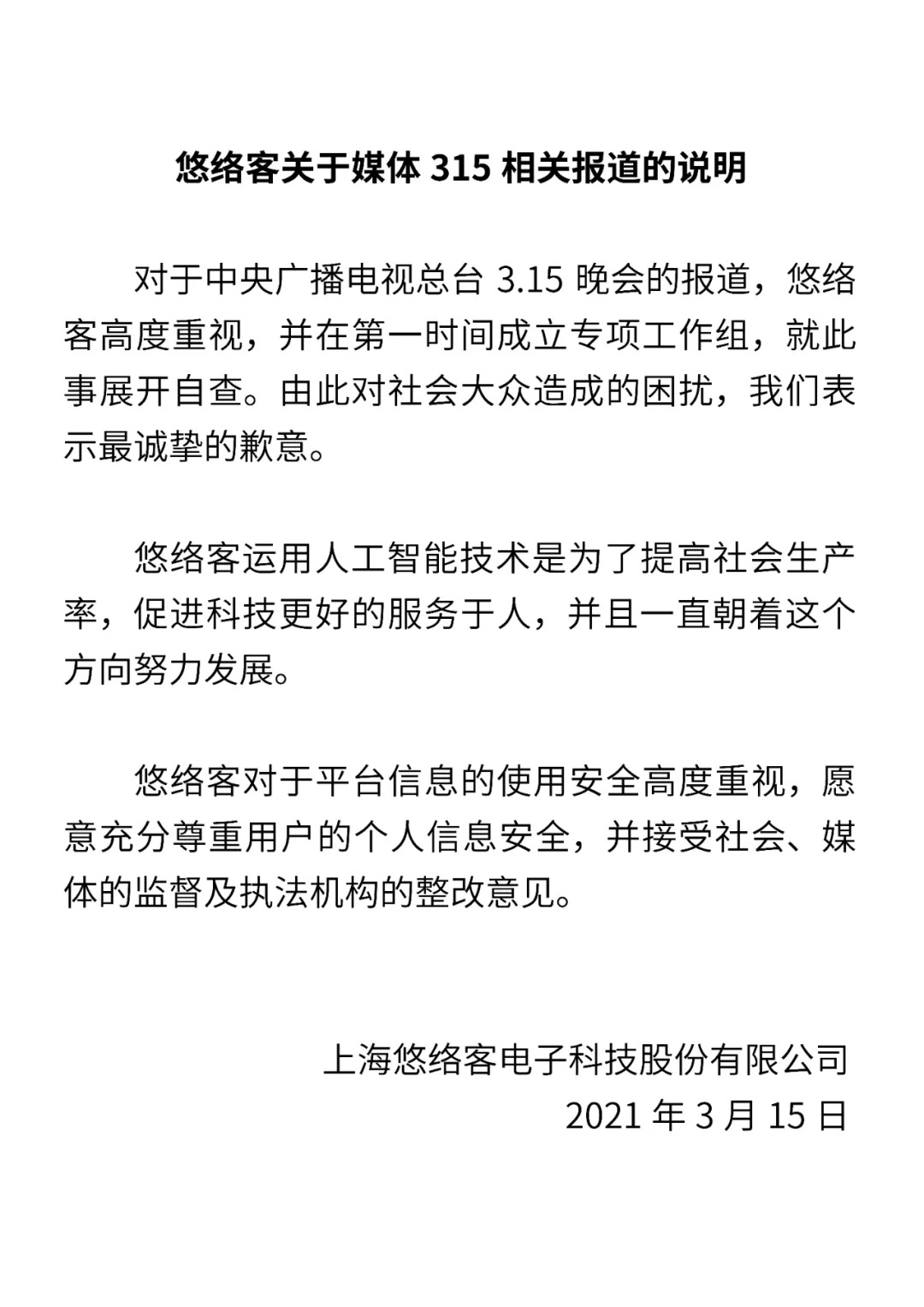 悠络客关于媒体 315 相关报道的说明

对于中央广播电视总台 3.15 晚会的报道，悠络客高度重视，并在第一时间成立专项工作组，就此事展开自查。由此对社会大众造成的困扰，我们表示最诚挚的歉意。

悠络客运用人工智能技术是为了提高社会生产率，促进科技更好的服务于人，并且一直朝着这个方向努力发展。

悠络客对于平台信息的使用安全高度重视，愿意充分尊重用户的个人信息安全，并接受社会、媒体的监督及执法机构的整改意见。

上海悠络客电子科技股份有限公司
2021 年 3 月 15 日